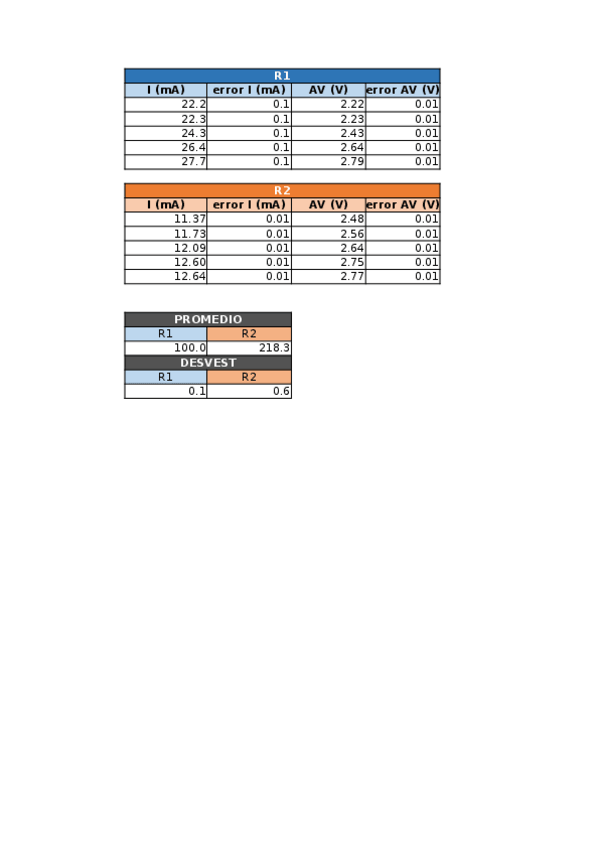 R1

| I (mA) | error I (mA) | AV (V) | error AV (V) |
|---|---|---|---|
| 22.2 | 0.1 | 2.22 | 0.01 |
| 22.3 | 0.1 | 2.23 | 0.01 |
| 24.3 | 0.1 | 2.43 | 0.01 |
| 26.4 | 0.1 | 2.64 | 0.01 |
| 27.7 | 0.1 | 2.79 | 0.01 |

R2

| I (mA) | error I (mA) | AV (V) | error AV (V) |
|---|---|---|---|
| 11.37 | 0.01 | 2.48 | 0.01 |
| 11.73 | 0.01 | 2.56 | 0.01 |
| 12.09 | 0.01 | 2.64 | 0.01 |
| 12.60 | 0.01 | 2.75 | 0.01 |
| 12.64 | 0.01 | 2.77 | 0.01 |

PROMEDIO

| R1 | R2 |
|---|---|
| 100.0 | 218.3 |

DESVEST

| R1 | R2 |
|---|---|
| 0.1 | 0.6 |